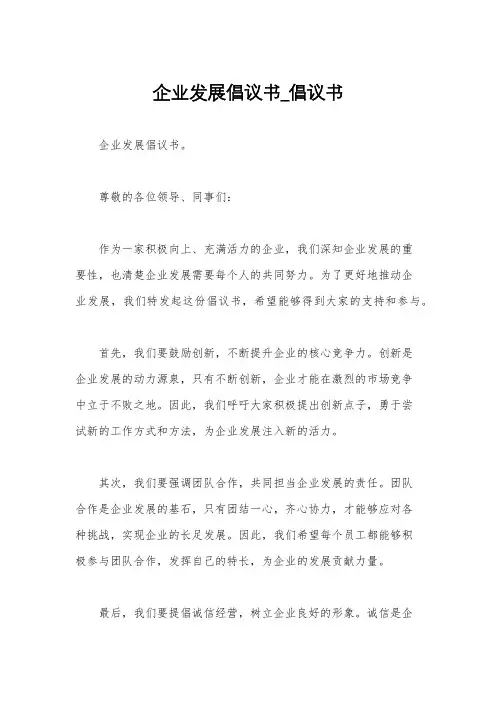 企业发展倡议书_倡议书

企业发展倡议书。

尊敬的各位领导、同事们：

作为一家积极向上、充满活力的企业，我们深知企业发展的重要性，也清楚企业发展需要每个人的共同努力。为了更好地推动企业发展，我们特发起这份倡议书，希望能够得到大家的支持和参与。

首先，我们要鼓励创新，不断提升企业的核心竞争力。创新是企业发展的动力源泉，只有不断创新，企业才能在激烈的市场竞争中立于不败之地。因此，我们呼吁大家积极提出创新点子，勇于尝试新的工作方式和方法，为企业发展注入新的活力。

其次，我们要强调团队合作，共同担当企业发展的责任。团队合作是企业发展的基石，只有团结一心，齐心协力，才能够应对各种挑战，实现企业的长足发展。因此，我们希望每个员工都能够积极参与团队合作，发挥自己的特长，为企业的发展贡献力量。

最后，我们要提倡诚信经营，树立企业良好的形象。诚信是企